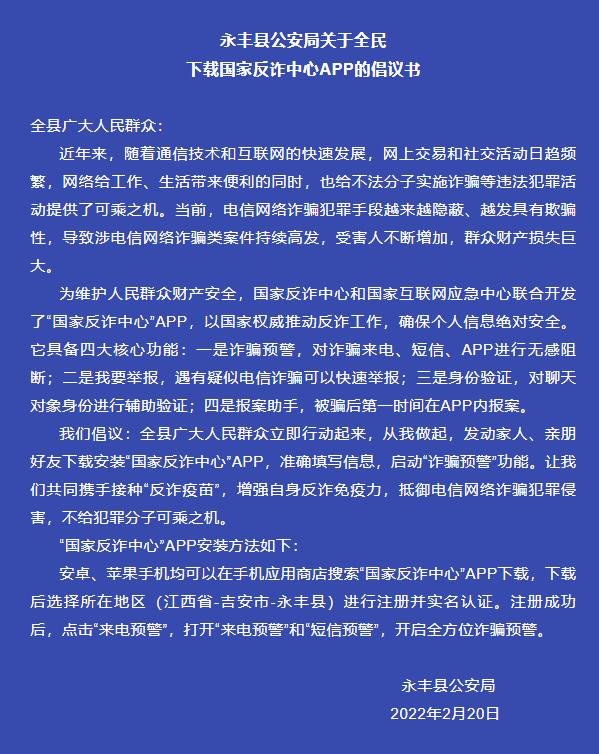 永丰县公安局关于全民
下载国家反诈中心APP的倡议书

全县广大人民群众：

近年来，随着通信技术和互联网的快速发展，网上交易和社交活动日趋频繁，网络给工作、生活带来便利的同时，也给不法分子实施诈骗等违法犯罪活动提供了可乘之机。当前，电信网络诈骗犯罪手段越来越隐蔽、越发具有欺骗性，导致涉电信网络诈骗类案件持续高发，受害人不断增加，群众财产损失巨大。

为维护人民群众财产安全，国家反诈中心和国家互联网应急中心联合开发了“国家反诈中心”APP，以国家权威推动反诈工作，确保个人信息绝对安全。它具备四大核心功能：一是诈骗预警，对诈骗来电、短信、APP进行无感阻断；二是我要举报，遇有疑似电信诈骗可以快速举报；三是身份验证，对聊天对象身份进行辅助验证；四是报案助手，被骗后第一时间在APP内报案。

我们倡议：全县广大人民群众立即行动起来，从我做起，发动家人、亲朋好友下载安装“国家反诈中心”APP，准确填写信息，启动“诈骗预警”功能。让我们共同携手接种“反诈疫苗”，增强自身反诈免疫力，抵御电信网络诈骗犯罪侵害，不给犯罪分子可乘之机。

“国家反诈中心”APP安装方法如下：

安卓、苹果手机均可以在手机应用商店搜索“国家反诈中心”APP下载，下载后选择所在地区（江西省-吉安市-永丰县）进行注册并实名认证。注册成功后，点击“来电预警”，打开“来电预警”和“短信预警”，开启全方位诈骗预警。

永丰县公安局
2022年2月20日